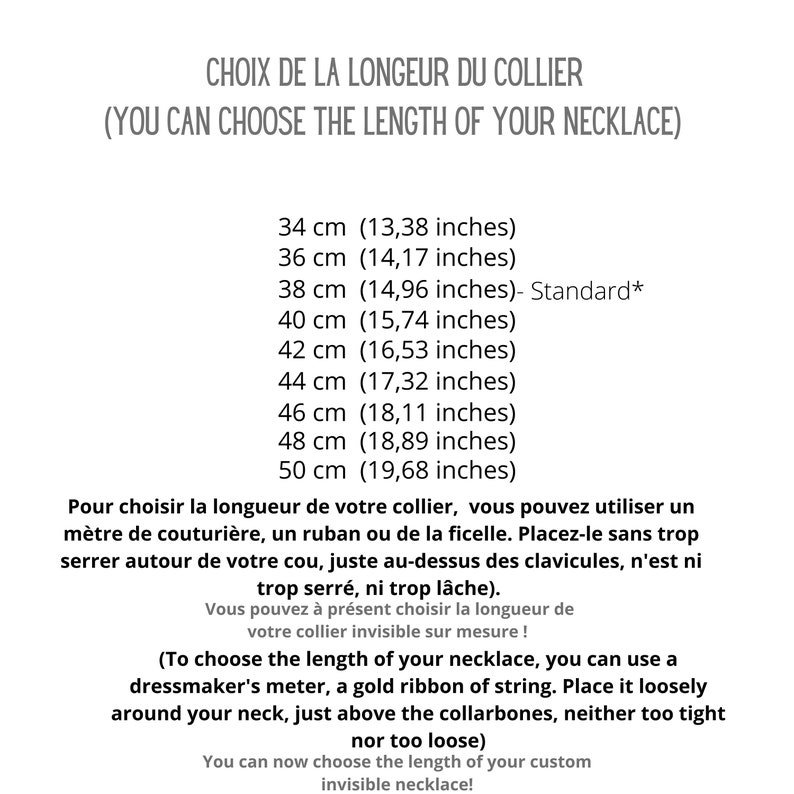 CHOIX DE LA LONGEUR DU COLLIER
(YOU CAN CHOOSE THE LENGTH OF YOUR NECKLACE)

34 cm (13,38 inches)
36 cm (14,17 inches)
38 cm (14,96 inches)- Standard*
40 cm (15,74 inches)
42 cm (16,53 inches)
44 cm (17,32 inches)
46 cm (18,11 inches)
48 cm (18,89 inches)
50 cm (19,68 inches)

Pour choisir la longueur de votre collier, vous pouvez utiliser un mètre de couturière, un ruban ou de la ficelle. Placez-le sans trop serrer autour de votre cou, juste au-dessus des clavicules, n'est ni trop serré, ni trop lâche).

Vous pouvez à présent choisir la longueur de votre collier invisible sur mesure !

(To choose the length of your necklace, you can use a dressmaker's meter, a gold ribbon of string. Place it loosely around your neck, just above the collarbones, neither too tight nor too loose)

You can now choose the length of your custom invisible necklace!